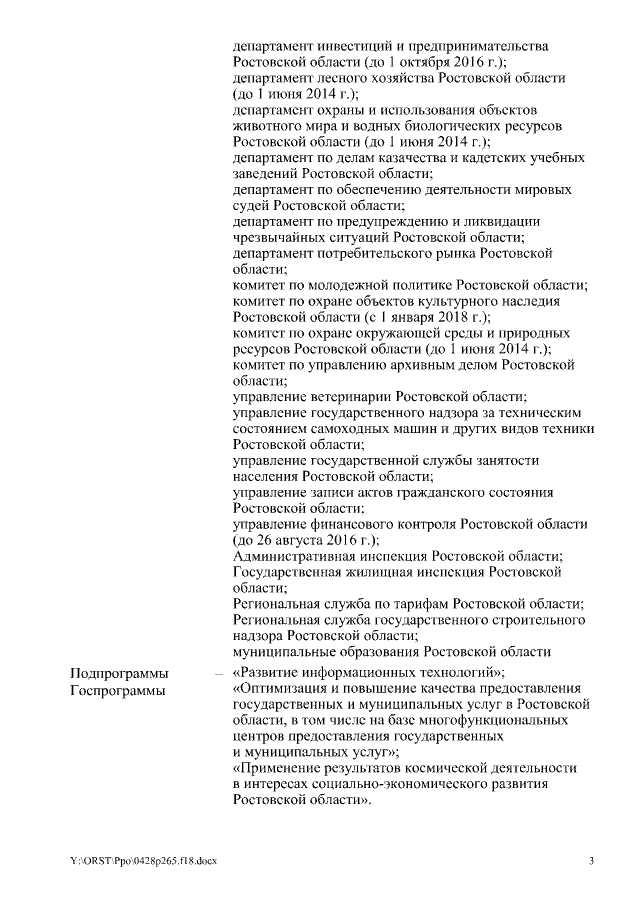 департамент инвестиций и предпринимательства Ростовской области (до 1 октября 2016 г.);
департамент лесного хозяйства Ростовской области (до 1 июня 2014 г.);
департамент охраны и использования объектов животного мира и водных биологических ресурсов Ростовской области (до 1 июня 2014 г.);
департамент по делам казачества и кадетских учебных заведений Ростовской области;
департамент по обеспечению деятельности мировых судей Ростовской области;
департамент по предупреждению и ликвидации чрезвычайных ситуаций Ростовской области;
департамент потребительского рынка Ростовской области;
комитет по молодежной политике Ростовской области;
комитет по охране объектов культурного наследия Ростовской области (с 1 января 2018 г.);
комитет по охране окружающей среды и природных ресурсов Ростовской области (до 1 июня 2014 г.);
комитет по управлению архивным делом Ростовской области;
управление ветеринарии Ростовской области;
управление государственного надзора за техническим состоянием самоходных машин и других видов техники Ростовской области;
управление государственной службы занятости населения Ростовской области;
управление записи актов гражданского состояния Ростовской области;
управление финансового контроля Ростовской области (до 26 августа 2016 г.);
Административная инспекция Ростовской области;
Государственная жилищная инспекция Ростовской области;
Региональная служба по тарифам Ростовской области;
Региональная служба государственного строительного надзора Ростовской области;
муниципальные образования Ростовской области

Подпрограммы Госпрограммы – «Развитие информационных технологий»;
«Оптимизация и повышение качества предоставления государственных и муниципальных услуг в Ростовской области, в том числе на базе многофункциональных центров предоставления государственных и муниципальных услуг»;
«Применение результатов космической деятельности в интересах социально-экономического развития Ростовской области».

Y:\ORST\Ppo\0428p265.f18.docx 3